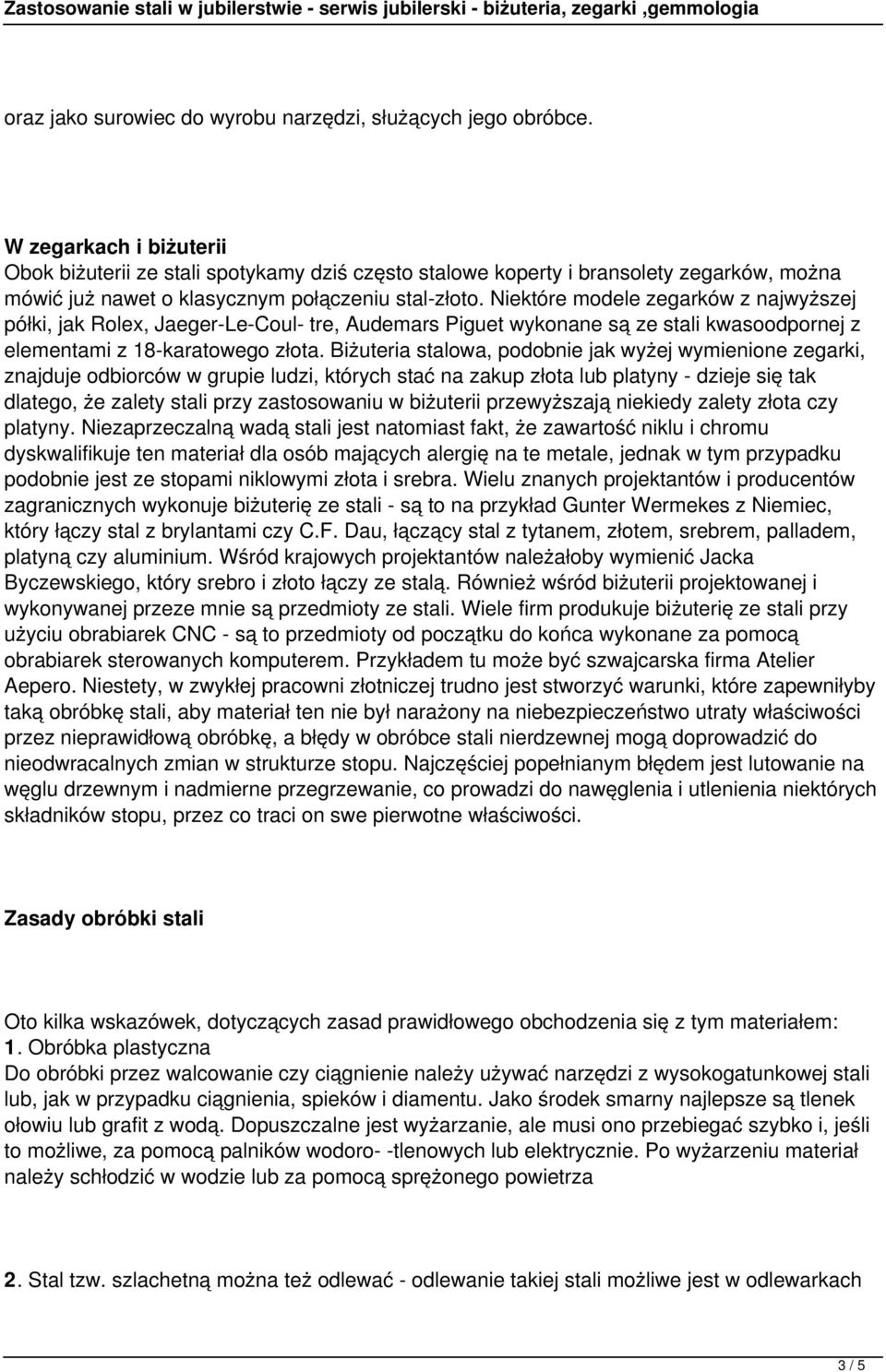 Zastosowanie stali w jubilerstwie - serwis jubilerski - biżuteria, zegarki ,gemmologia

oraz jako surowiec do wyrobu narzędzi, służących jego obróbce.

W zegarkach i biżuterii
Obok biżuterii ze stali spotykamy dziś często stalowe koperty i bransolety zegarków, można mówić już nawet o klasycznym połączeniu stal-złoto. Niektóre modele zegarków z najwyższej półki, jak Rolex, Jaeger-Le-Coul- tre, Audemars Piguet wykonane są ze stali kwasoodpornej z elementami z 18-karatowego złota. Biżuteria stalowa, podobnie jak wyżej wymienione zegarki, znajduje odbiorców w grupie ludzi, których stać na zakup złota lub platyny - dzieje się tak dlatego, że zalety stali przy zastosowaniu w biżuterii przewyższają niekiedy zalety złota czy platyny. Niezaprzeczalną wadą stali jest natomiast fakt, że zawartość niklu i chromu dyskwalifikuje ten materiał dla osób mających alergię na te metale, jednak w tym przypadku podobnie jest ze stopami niklowymi złota i srebra. Wielu znanych projektantów i producentów zagranicznych wykonuje biżuterię ze stali - są to na przykład Gunter Wermekes z Niemiec, który łączy stal z brylantami czy C.F. Dau, łączący stal z tytanem, złotem, srebrem, palladem, platyną czy aluminium. Wśród krajowych projektantów należałoby wymienić Jacka Byczewskiego, który srebro i złoto łączy ze stalą. Również wśród biżuterii projektowanej i wykonywanej przeze mnie są przedmioty ze stali. Wiele firm produkuje biżuterię ze stali przy użyciu obrabiarek CNC - są to przedmioty od początku do końca wykonane za pomocą obrabiarek sterowanych komputerem. Przykładem tu może być szwajcarska firma Atelier Aepero. Niestety, w zwykłej pracowni złotniczej trudno jest stworzyć warunki, które zapewniłyby taką obróbkę stali, aby materiał ten nie był narażony na niebezpieczeństwo utraty właściwości przez nieprawidłową obróbkę, a błędy w obróbce stali nierdzewnej mogą doprowadzić do nieodwracalnych zmian w strukturze stopu. Najczęściej popełnianym błędem jest lutowanie na węglu drzewnym i nadmierne przegrzewanie, co prowadzi do nawęglenia i utlenienia niektórych składników stopu, przez co traci on swe pierwotne właściwości.

Zasady obróbki stali

Oto kilka wskazówek, dotyczących zasad prawidłowego obchodzenia się z tym materiałem:
1. Obróbka plastyczna
Do obróbki przez walcowanie czy ciągnienie należy używać narzędzi z wysokogatunkowej stali lub, jak w przypadku ciągnienia, spieków i diamentu. Jako środek smarny najlepsze są tlenek ołowiu lub grafit z wodą. Dopuszczalne jest wyżarzanie, ale musi ono przebiegać szybko i, jeśli to możliwe, za pomocą palników wodoro- -tlenowych lub elektrycznie. Po wyżarzeniu materiał należy schłodzić w wodzie lub za pomocą sprężonego powietrza

2. Stal tzw. szlachetną można też odlewać - odlewanie takiej stali możliwe jest w odlewarkach

3 / 5